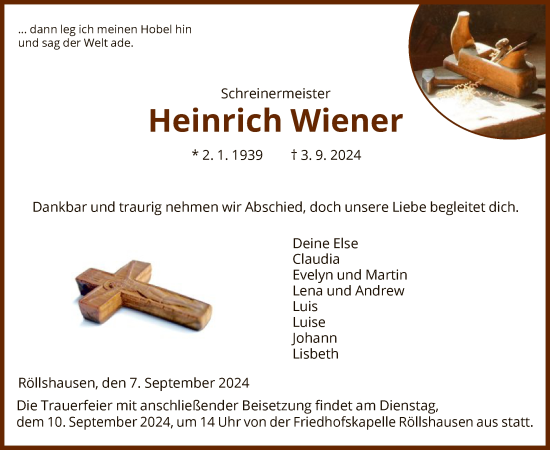 ... dann leg ich meinen Hobel hin
und sag der Welt ade.

Schreinermeister
Heinrich Wiener
* 2. 1. 1939 † 3. 9. 2024

Dankbar und traurig nehmen wir Abschied, doch unsere Liebe begleitet dich.

Deine Else
Claudia
Evelyn und Martin
Lena und Andrew
Luis
Luise
Johann
Lisbeth

Röllshausen, den 7. September 2024
Die Trauerfeier mit anschließender Beisetzung findet am Dienstag, dem 10. September 2024, um 14 Uhr von der Friedhofskapelle Röllshausen aus statt.